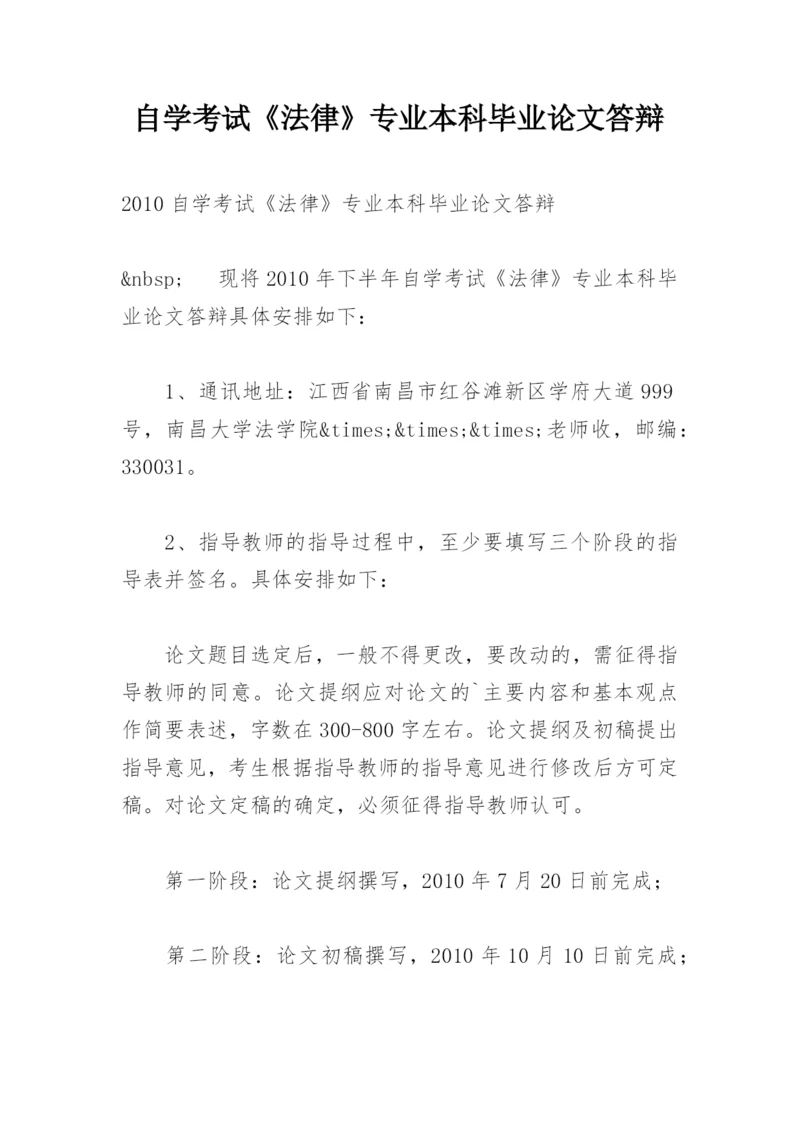 自学考试《法律》专业本科毕业论文答辩

2010 自学考试《法律》专业本科毕业论文答辩

&nbsp;　现将 2010 年下半年自学考试《法律》专业本科毕业论文答辩具体安排如下：

1、通讯地址：江西省南昌市红谷滩新区学府大道 999 号，南昌大学法学院&times;&times;&times;老师收，邮编：330031。

2、指导教师的指导过程中，至少要填写三个阶段的指导表并签名。具体安排如下：

论文题目选定后，一般不得更改，要改动的，需征得指导教师的同意。论文提纲应对论文的`主要内容和基本观点作简要表述，字数在 300-800 字左右。论文提纲及初稿提出指导意见，考生根据指导教师的指导意见进行修改后方可定稿。对论文定稿的确定，必须征得指导教师认可。

第一阶段：论文提纲撰写，2010 年 7 月 20 日前完成；

第二阶段：论文初稿撰写，2010 年 10 月 10 日前完成；